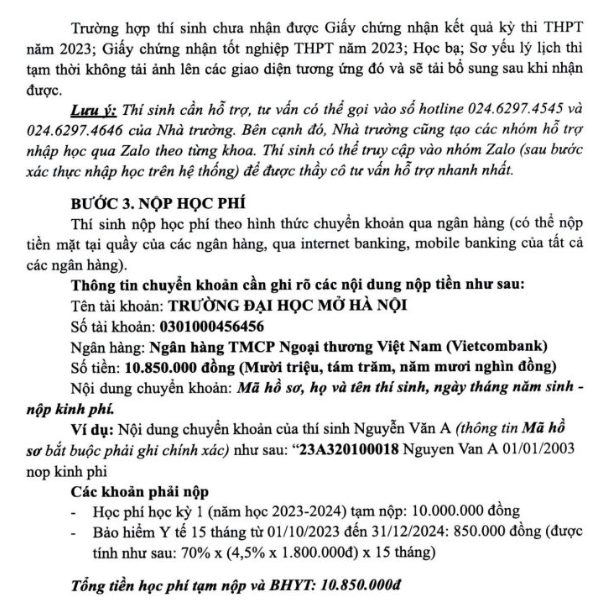 Trường hợp thí sinh chưa nhận được Giấy chứng nhận kết quả kỳ thi THPT năm 2023; Giấy chứng nhận tốt nghiệp THPT năm 2023; Học bạ; Sơ yếu lý lịch thì tạm thời không tải ảnh lên các giao diện tương ứng đó và sẽ tải bổ sung sau khi nhận được.

Lưu ý: Thí sinh cần hỗ trợ, tư vấn có thể gọi vào số hotline 024.6297.4545 và 024.6297.4646 của Nhà trường. Bên cạnh đó, Nhà trường cũng tạo các nhóm hỗ trợ nhập học qua Zalo theo từng khoa. Thí sinh có thể truy cập vào nhóm Zalo (sau bước xác thực nhập học trên hệ thống) để được thầy cô tư vấn hỗ trợ nhanh nhất.

BƯỚC 3. NỘP HỌC PHÍ

Thí sinh nộp học phí theo hình thức chuyển khoản qua ngân hàng (có thể nộp tiền mặt tại quầy của các ngân hàng, qua internet banking, mobile banking của tất cả các ngân hàng).

Thông tin chuyển khoản cần ghi rõ các nội dung nộp tiền như sau:
Tên tài khoản: TRƯỜNG ĐẠI HỌC MỞ HÀ NỘI
Số tài khoản: 0301000456456
Ngân hàng: Ngân hàng TMCP Ngoại thương Việt Nam (Vietcombank)
Số tiền: 10.850.000 đồng (Mười triệu, tám trăm, năm mươi nghìn đồng)
Nội dung chuyển khoản: Mã hồ sơ, họ và tên thí sinh, ngày tháng năm sinh - nộp kinh phí.

Ví dụ: Nội dung chuyển khoản của thí sinh Nguyễn Văn A (thông tin Mã hồ sơ bắt buộc phải ghi chính xác) như sau: "23A320100018 Nguyen Van A 01/01/2003 nop kinh phi

Các khoản phải nộp
- Học phí học kỳ 1 (năm học 2023-2024) tạm nộp: 10.000.000 đồng
- Bảo hiểm Y tế 15 tháng từ 01/10/2023 đến 31/12/2024: 850.000 đồng (được tính như sau: 70% x (4,5% x 1.800.000đ) x 15 tháng)

Tổng tiền học phí tạm nộp và BHYT: 10.850.000đ